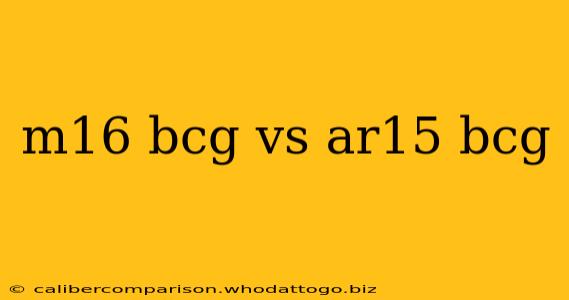 m16 bcg vs ar15 bcg

© calibercomparison.whodattogo.biz